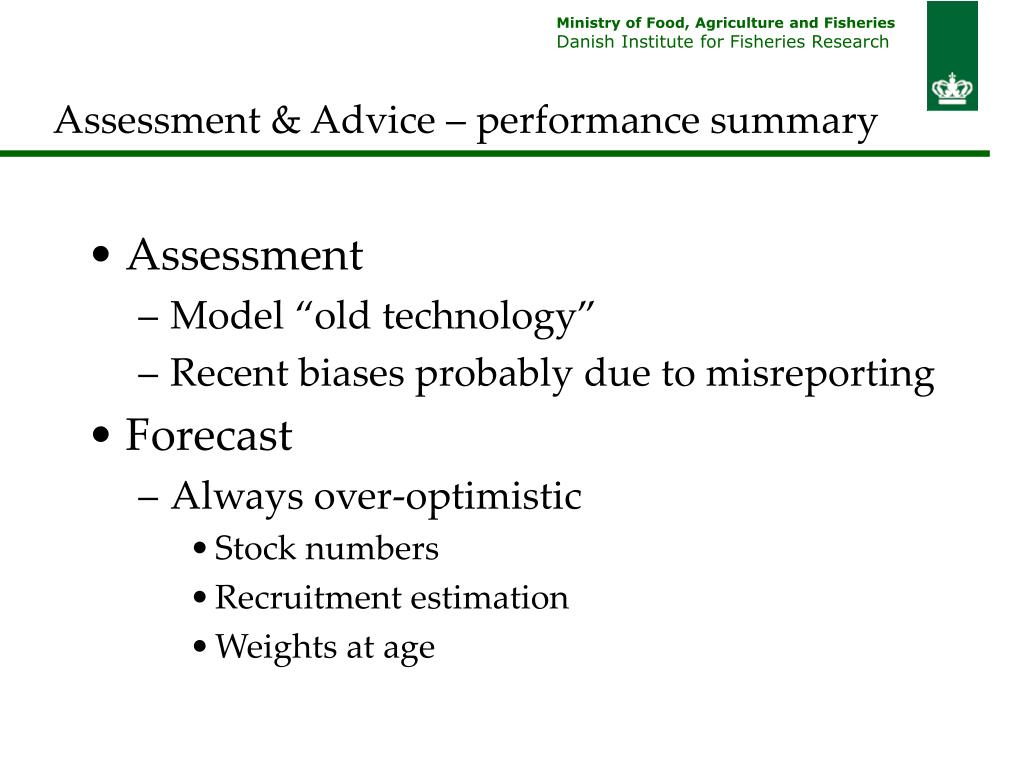 Ministry of Food, Agriculture and Fisheries
Danish Institute for Fisheries Research

Assessment & Advice – performance summary

• Assessment
– Model “old technology”
– Recent biases probably due to misreporting
• Forecast
– Always over-optimistic
• Stock numbers
• Recruitment estimation
• Weights at age